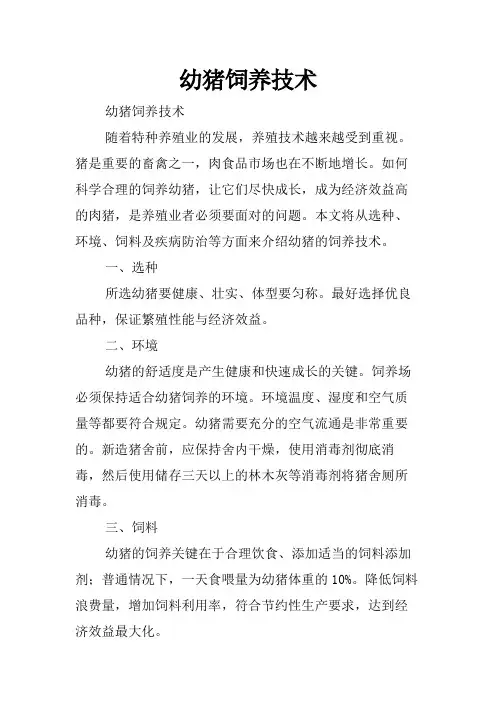 幼猪饲养技术

幼猪饲养技术

随着特种养殖业的发展，养殖技术越来越受到重视。猪是重要的畜禽之一，肉食品市场也在不断地增长。如何科学合理的饲养幼猪，让它们尽快成长，成为经济效益高的肉猪，是养殖业者必须要面对的问题。本文将从选种、环境、饲料及疾病防治等方面来介绍幼猪的饲养技术。

一、选种

所选幼猪要健康、壮实、体型要匀称。最好选择优良品种，保证繁殖性能与经济效益。

二、环境

幼猪的舒适度是产生健康和快速成长的关键。饲养场必须保持适合幼猪饲养的环境。环境温度、湿度和空气质量等都要符合规定。幼猪需要充分的空气流通是非常重要的。新造猪舍前，应保持舍内干燥，使用消毒剂彻底消毒，然后使用储存三天以上的林木灰等消毒剂将猪舍厕所消毒。

三、饲料

幼猪的饲养关键在于合理饮食、添加适当的饲料添加剂；普通情况下，一天食喂量为幼猪体重的 10%。降低饲料浪费量，增加饲料利用率，符合节约性生产要求，达到经济效益最大化。